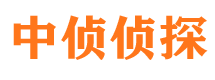 中侦侦探